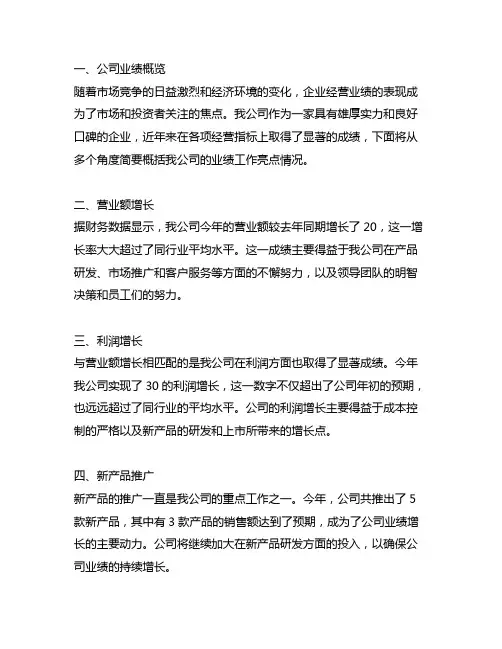 一、公司业绩概览
随着市场竞争的日益激烈和经济环境的变化，企业经营业绩的表现成为了市场和投资者关注的焦点。我公司作为一家具有雄厚实力和良好口碑的企业，近年来在各项经营指标上取得了显著的成绩，下面将从多个角度简要概括我公司的业绩工作亮点情况。

二、营业额增长
据财务数据显示，我公司今年的营业额较去年同期增长了 20，这一增长率大大超过了同行业平均水平。这一成绩主要得益于我公司在产品研发、市场推广和客户服务等方面的不懈努力，以及领导团队的明智决策和员工们的努力。

三、利润增长
与营业额增长相匹配的是我公司在利润方面也取得了显著成绩。今年我公司实现了 30 的利润增长，这一数字不仅超出了公司年初的预期，也远远超过了同行业的平均水平。公司的利润增长主要得益于成本控制的严格以及新产品的研发和上市所带来的增长点。

四、新产品推广
新产品的推广一直是我公司的重点工作之一。今年，公司共推出了 5 款新产品，其中有 3 款产品的销售额达到了预期，成为了公司业绩增长的主要动力。公司将继续加大在新产品研发方面的投入，以确保公司业绩的持续增长。